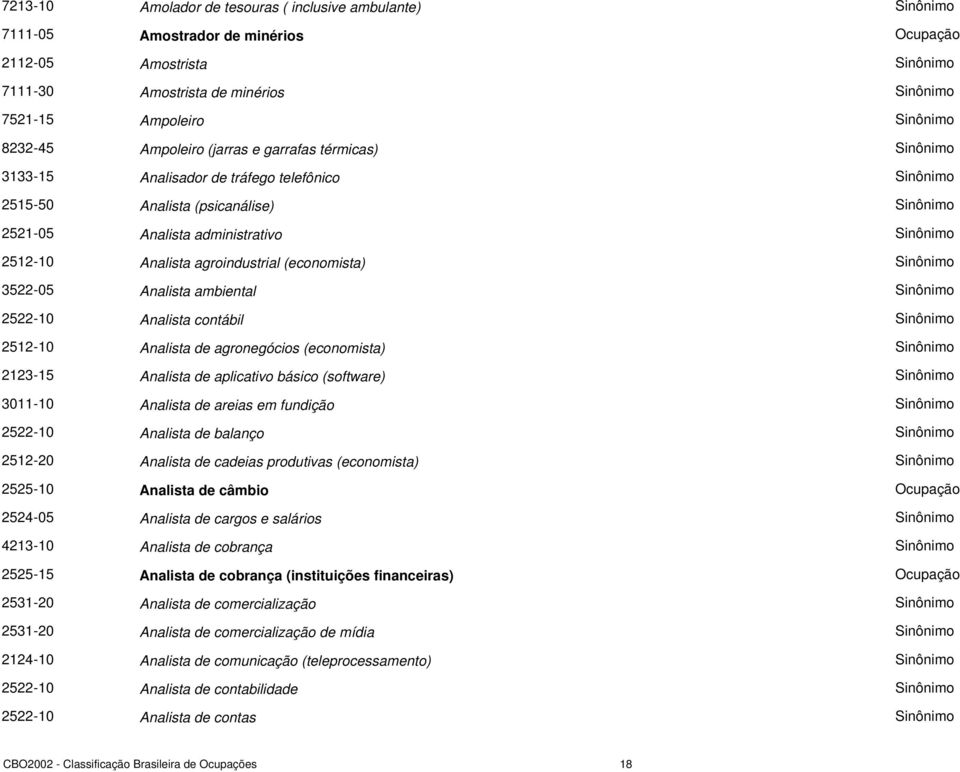 | | | |
|---|---|---|
| 7213-10 | Amolador de tesouras ( inclusive ambulante) | Sinônimo |
| 7111-05 | Amostrador de minérios | Ocupação |
| 2112-05 | Amostrista | Sinônimo |
| 7111-30 | Amostrista de minérios | Sinônimo |
| 7521-15 | Ampoleiro | Sinônimo |
| 8232-45 | Ampoleiro (jarras e garrafas térmicas) | Sinônimo |
| 3133-15 | Analisador de tráfego telefônico | Sinônimo |
| 2515-50 | Analista (psicanálise) | Sinônimo |
| 2521-05 | Analista administrativo | Sinônimo |
| 2512-10 | Analista agroindustrial (economista) | Sinônimo |
| 3522-05 | Analista ambiental | Sinônimo |
| 2522-10 | Analista contábil | Sinônimo |
| 2512-10 | Analista de agronegócios (economista) | Sinônimo |
| 2123-15 | Analista de aplicativo básico (software) | Sinônimo |
| 3011-10 | Analista de areias em fundição | Sinônimo |
| 2522-10 | Analista de balanço | Sinônimo |
| 2512-20 | Analista de cadeias produtivas (economista) | Sinônimo |
| 2525-10 | Analista de câmbio | Ocupação |
| 2524-05 | Analista de cargos e salários | Sinônimo |
| 4213-10 | Analista de cobrança | Sinônimo |
| 2525-15 | Analista de cobrança (instituições financeiras) | Ocupação |
| 2531-20 | Analista de comercialização | Sinônimo |
| 2531-20 | Analista de comercialização de mídia | Sinônimo |
| 2124-10 | Analista de comunicação (teleprocessamento) | Sinônimo |
| 2522-10 | Analista de contabilidade | Sinônimo |
| 2522-10 | Analista de contas | Sinônimo |

CBO2002 - Classificação Brasileira de Ocupações 18